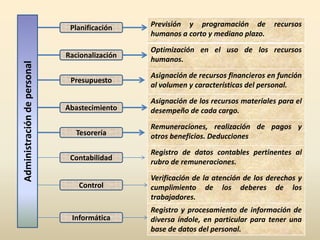 Administración de personal

Planificación

Previsión y programación de recursos humanos a corto y mediano plazo.

Racionalización

Optimización en el uso de los recursos humanos.

Presupuesto

Asignación de recursos financieros en función al volumen y características del personal.

Abastecimiento

Asignación de los recursos materiales para el desempeño de cada cargo.

Tesorería

Remuneraciones, realización de pagos y otros beneficios. Deducciones

Contabilidad

Registro de datos contables pertinentes al rubro de remuneraciones.

Control

Verificación de la atención de los derechos y cumplimiento de los deberes de los trabajadores.

Informática

Registro y procesamiento de información de diversa índole, en particular para tener una base de datos del personal.